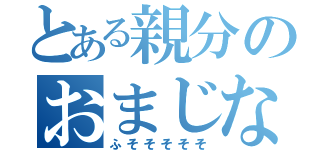 とある親分の
おまじな
ふそそそそそ